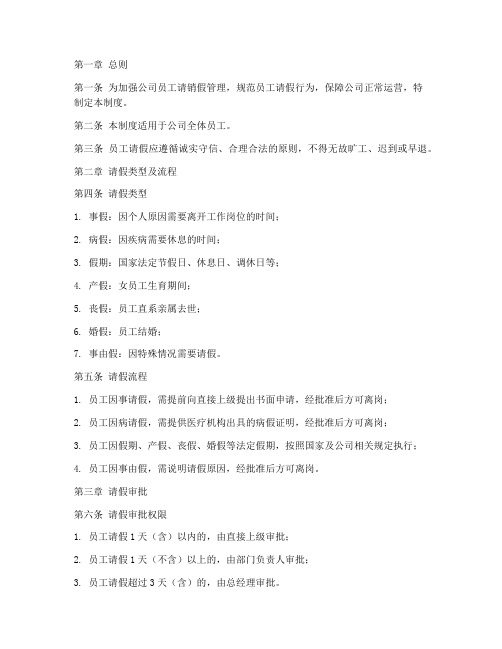 第一章 总则

第一条 为加强公司员工请销假管理，规范员工请假行为，保障公司正常运营，特制定本制度。

第二条 本制度适用于公司全体员工。

第三条 员工请假应遵循诚实守信、合理合法的原则，不得无故旷工、迟到或早退。

第二章 请假类型及流程

第四条 请假类型

1. 事假：因个人原因需要离开工作岗位的时间；

2. 病假：因疾病需要休息的时间；

3. 假期：国家法定节假日、休息日、调休日等；

4. 产假：女员工生育期间；

5. 丧假：员工直系亲属去世；

6. 婚假：员工结婚；

7. 事由假：因特殊情况需要请假。

第五条 请假流程

1. 员工因事请假，需提前向直接上级提出书面申请，经批准后方可离岗；

2. 员工因病请假，需提供医疗机构出具的病假证明，经批准后方可离岗；

3. 员工因假期、产假、丧假、婚假等法定假期，按照国家及公司相关规定执行；

4. 员工因事由假，需说明请假原因，经批准后方可离岗。

第三章 请假审批

第六条 请假审批权限

1. 员工请假 1 天（含）以内的，由直接上级审批；

2. 员工请假 1 天（不含）以上的，由部门负责人审批；

3. 员工请假超过 3 天（含）的，由总经理审批。